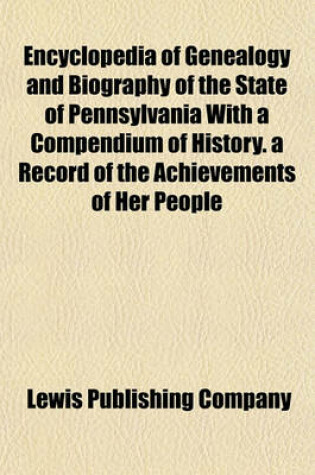 Encyclopedia of Genealogy and Biography of the State of Pennsylvania With a Compendium of History. a Record of the Achievements of Her People

Lewis Publishing Company